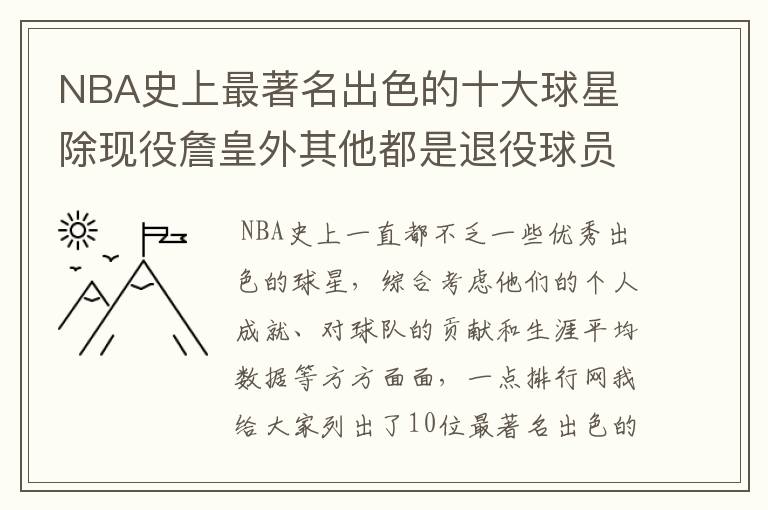 NBA史上最著名出色的十大球星除现役詹皇外其他都是退役球员

NBA史上一直都不乏一些优秀出色的球星，综合考虑他们的个人成就、对球队的贡献和生涯平均数据等方方面面，一点排行网我给大家列出了10位最著名出色的